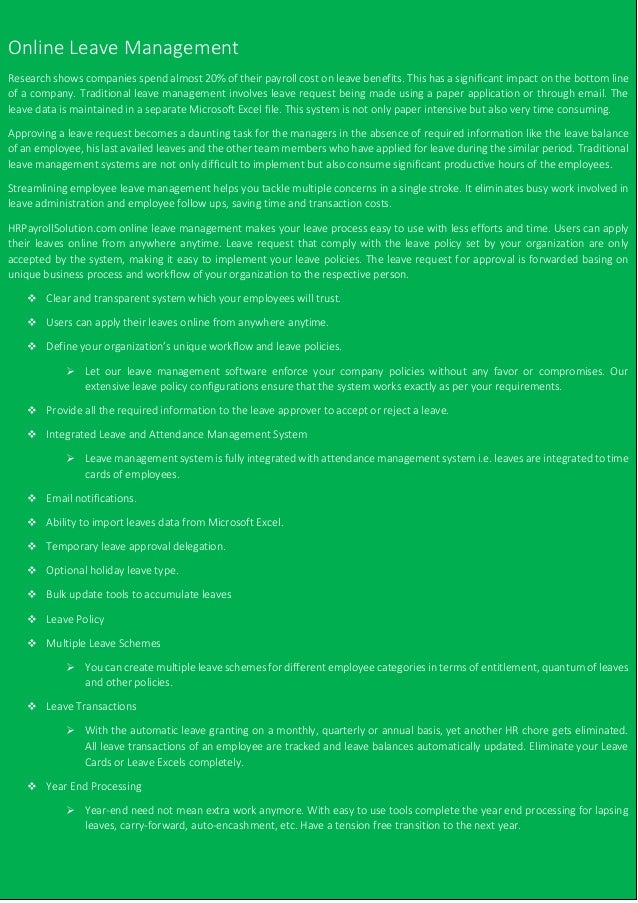 Online Leave Management

Research shows companies spend almost 20% of their payroll cost on leave benefits. This has a significant impact on the bottom line of a company. Traditional leave management involves leave request being made using a paper application or through email. The leave data is maintained in a separate Microsoft Excel file. This system is not only paper intensive but also very time consuming.

Approving a leave request becomes a daunting task for the managers in the absence of required information like the leave balance of an employee, his last availed leaves and the other team members who have applied for leave during the similar period. Traditional leave management systems are not only difficult to implement but also consume significant productive hours of the employees.

Streamlining employee leave management helps you tackle multiple concerns in a single stroke. It eliminates busy work involved in leave administration and employee follow ups, saving time and transaction costs.

HRPayrollSolution.com online leave management makes your leave process easy to use with less efforts and time. Users can apply their leaves online from anywhere anytime. Leave request that comply with the leave policy set by your organization are only accepted by the system, making it easy to implement your leave policies. The leave request for approval is forwarded basing on unique business process and workflow of your organization to the respective person.

❖ Clear and transparent system which your employees will trust.
❖ Users can apply their leaves online from anywhere anytime.
❖ Define your organization's unique workflow and leave policies.
➢ Let our leave management software enforce your company policies without any favor or compromises. Our extensive leave policy configurations ensure that the system works exactly as per your requirements.
❖ Provide all the required information to the leave approver to accept or reject a leave.
❖ Integrated Leave and Attendance Management System
➢ Leave management system is fully integrated with attendance management system i.e. leaves are integrated to time cards of employees.
❖ Email notifications.
❖ Ability to import leaves data from Microsoft Excel.
❖ Temporary leave approval delegation.
❖ Optional holiday leave type.
❖ Bulk update tools to accumulate leaves
❖ Leave Policy
❖ Multiple Leave Schemes
➢ You can create multiple leave schemes for different employee categories in terms of entitlement, quantum of leaves and other policies.
❖ Leave Transactions
➢ With the automatic leave granting on a monthly, quarterly or annual basis, yet another HR chore gets eliminated. All leave transactions of an employee are tracked and leave balances automatically updated. Eliminate your Leave Cards or Leave Excels completely.
❖ Year End Processing
➢ Year-end need not mean extra work anymore. With easy to use tools complete the year end processing for lapsing leaves, carry-forward, auto-encashment, etc. Have a tension free transition to the next year.